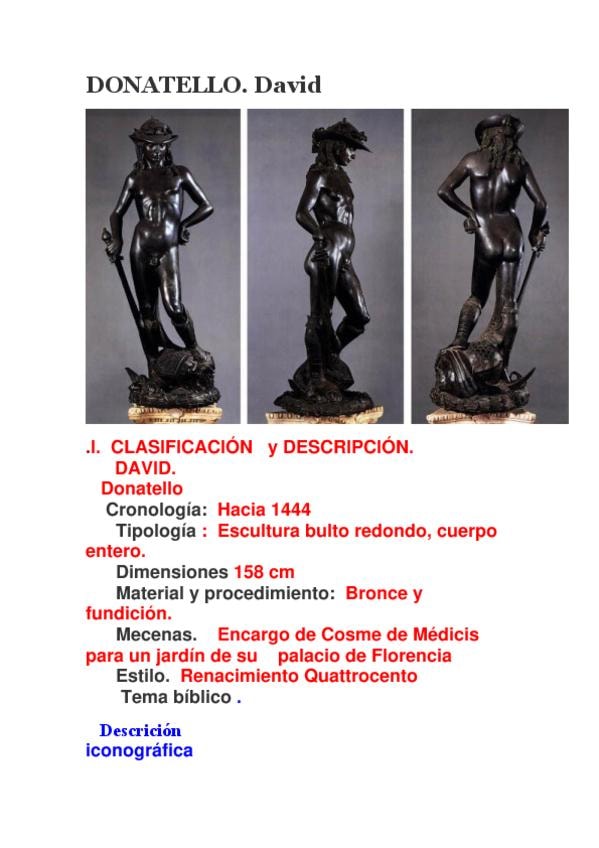 DONATELLO. David

.I. CLASIFICACIÓN y DESCRIPCIÓN.
DAVID.
Donatello
Cronología: Hacia 1444
Tipología : Escultura bulto redondo, cuerpo entero.
Dimensiones 158 cm
Material y procedimiento: Bronce y fundición.
Mecenas. Encargo de Cosme de Médicis para un jardín de su palacio de Florencia
Estilo. Renacimiento Quattrocento
Tema bíblico .

Descrición iconográfica